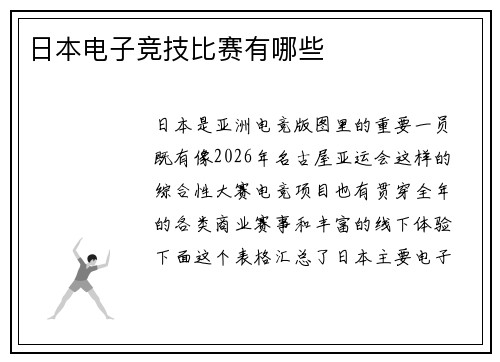 日本电子竞技比赛有哪些

日本是亚洲电竞版图里的重要一员既有像2026年名古屋亚运会这样的综合性大赛电竞项目也有贯穿全年的各类商业赛事和丰富的线下体验下面这个表格汇总了日本主要电子